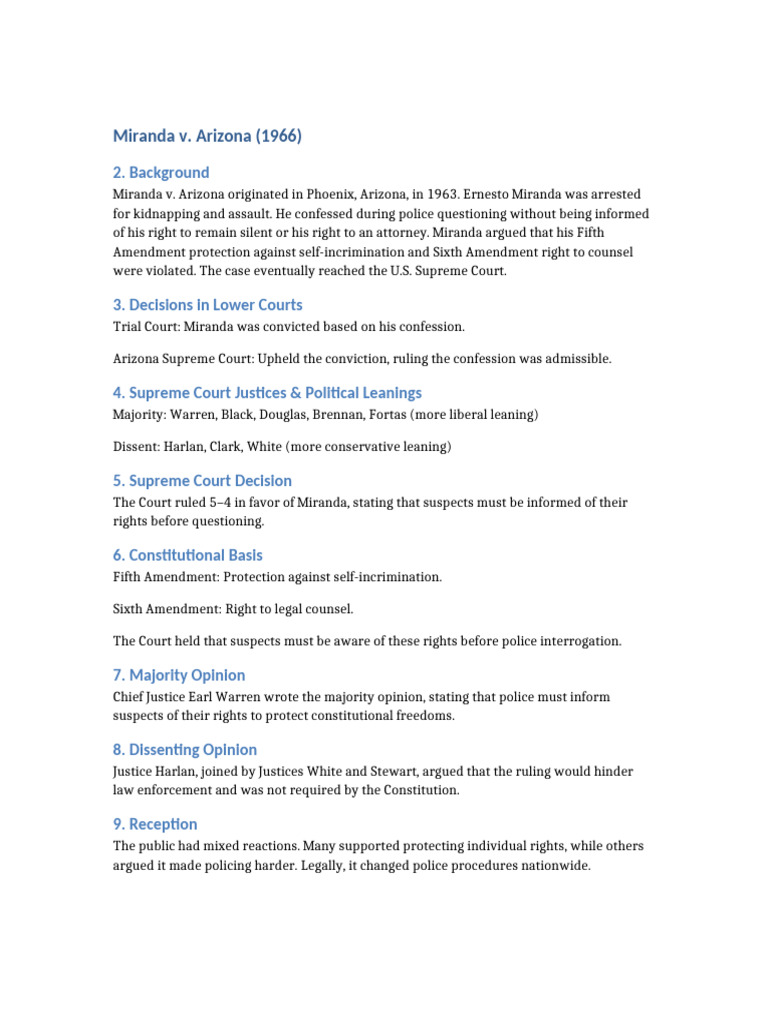 Miranda v. Arizona (1966)

2. Background

Miranda v. Arizona originated in Phoenix, Arizona, in 1963. Ernesto Miranda was arrested for kidnapping and assault. He confessed during police questioning without being informed of his right to remain silent or his right to an attorney. Miranda argued that his Fifth Amendment protection against self-incrimination and Sixth Amendment right to counsel were violated. The case eventually reached the U.S. Supreme Court.

3. Decisions in Lower Courts

Trial Court: Miranda was convicted based on his confession.

Arizona Supreme Court: Upheld the conviction, ruling the confession was admissible.

4. Supreme Court Justices & Political Leanings

Majority: Warren, Black, Douglas, Brennan, Fortas (more liberal leaning)

Dissent: Harlan, Clark, White (more conservative leaning)

5. Supreme Court Decision

The Court ruled 5–4 in favor of Miranda, stating that suspects must be informed of their rights before questioning.

6. Constitutional Basis

Fifth Amendment: Protection against self-incrimination.

Sixth Amendment: Right to legal counsel.

The Court held that suspects must be aware of these rights before police interrogation.

7. Majority Opinion

Chief Justice Earl Warren wrote the majority opinion, stating that police must inform suspects of their rights to protect constitutional freedoms.

8. Dissenting Opinion

Justice Harlan, joined by Justices White and Stewart, argued that the ruling would hinder law enforcement and was not required by the Constitution.

9. Reception

The public had mixed reactions. Many supported protecting individual rights, while others argued it made policing harder. Legally, it changed police procedures nationwide.